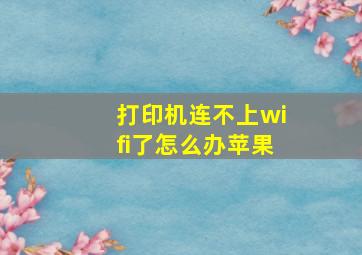 打印机连不上wifi了怎么办苹果